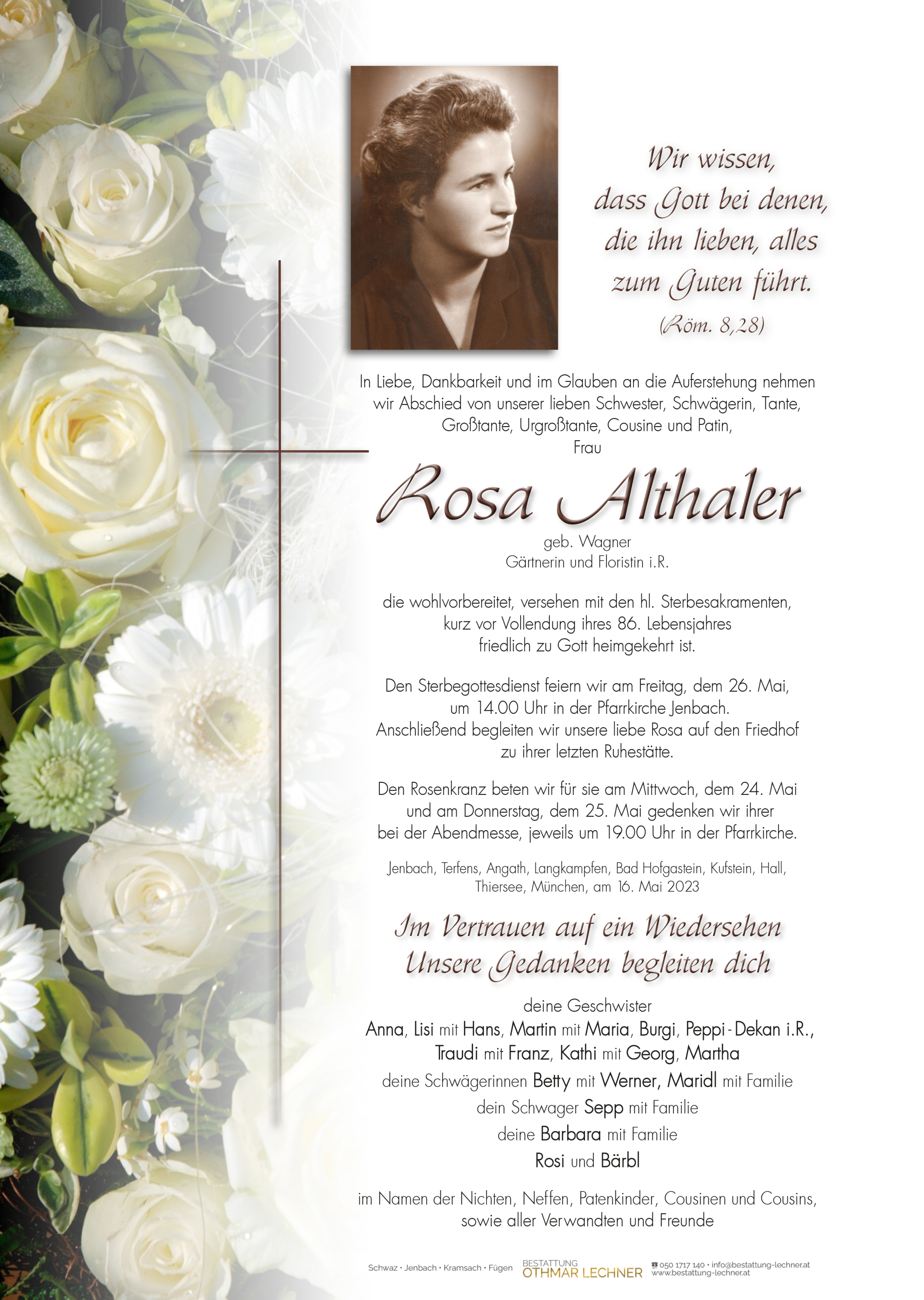 Wir wissen, dass Gott bei denen, die ihn lieben, alles zum Guten führt.
(Röm. 8,28)

In Liebe, Dankbarkeit und im Glauben an die Auferstehung nehmen wir Abschied von unserer lieben Schwester, Schwägerin, Tante, Großtante, Urgroßtante, Cousine und Patin,
Frau

Rosa Althaler

geb. Wagner
Gärtnerin und Floristin i.R.

die wohlvorbereitet, versehen mit den hl. Sterbesakramenten, kurz vor Vollendung ihres 86. Lebensjahres friedlich zu Gott heimgekehrt ist.

Den Sterbegottesdienst feiern wir am Freitag, dem 26. Mai, um 14.00 Uhr in der Pfarrkirche Jenbach. Anschließend begleiten wir unsere liebe Rosa auf den Friedhof zu ihrer letzten Ruhestätte.

Den Rosenkranz beten wir für sie am Mittwoch, dem 24. Mai und am Donnerstag, dem 25. Mai gedenken wir ihrer bei der Abendmesse, jeweils um 19.00 Uhr in der Pfarrkirche.

Jenbach, Terfens, Angath, Langkampfen, Bad Hofgastein, Kufstein, Hall, Thiersee, München, am 16. Mai 2023

Im Vertrauen auf ein Wiedersehen
Unsere Gedanken begleiten dich

deine Geschwister
Anna, Lisi mit Hans, Martin mit Maria, Burgi, Peppi - Dekan i.R., Traudi mit Franz, Kathi mit Georg, Martha
deine Schwägerinnen Betty mit Werner, Maridl mit Familie
dein Schwager Sepp mit Familie
deine Barbara mit Familie
Rosi und Bärbl

im Namen der Nichten, Neffen, Patenkinder, Cousinen und Cousins, sowie aller Verwandten und Freunde

Schwaz • Jenbach • Kramsach • Fügen BESTATTUNG OTHMAR LECHNER ☎ 050 1717 140 • info@bestattung-lechner.at www.bestattung-lechner.at